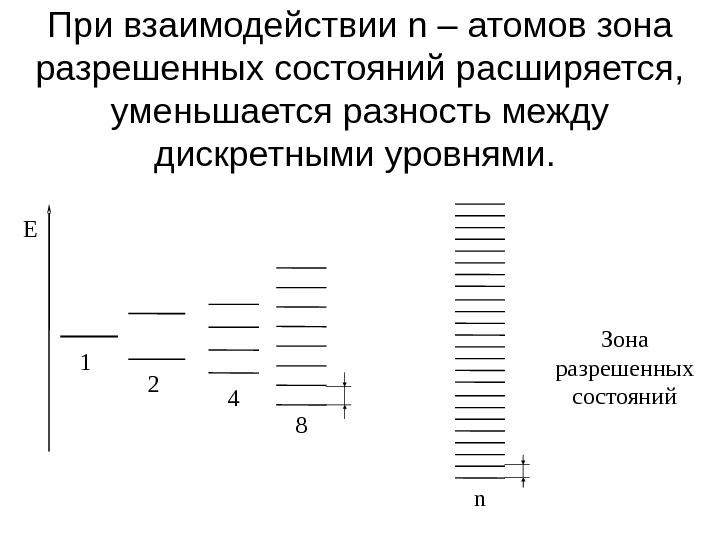 При взаимодействии n – атомов зона разрешенных состояний расширяется, уменьшается разность между дискретными уровнями.

E

1

2

4

8

n

Зона разрешенных состояний